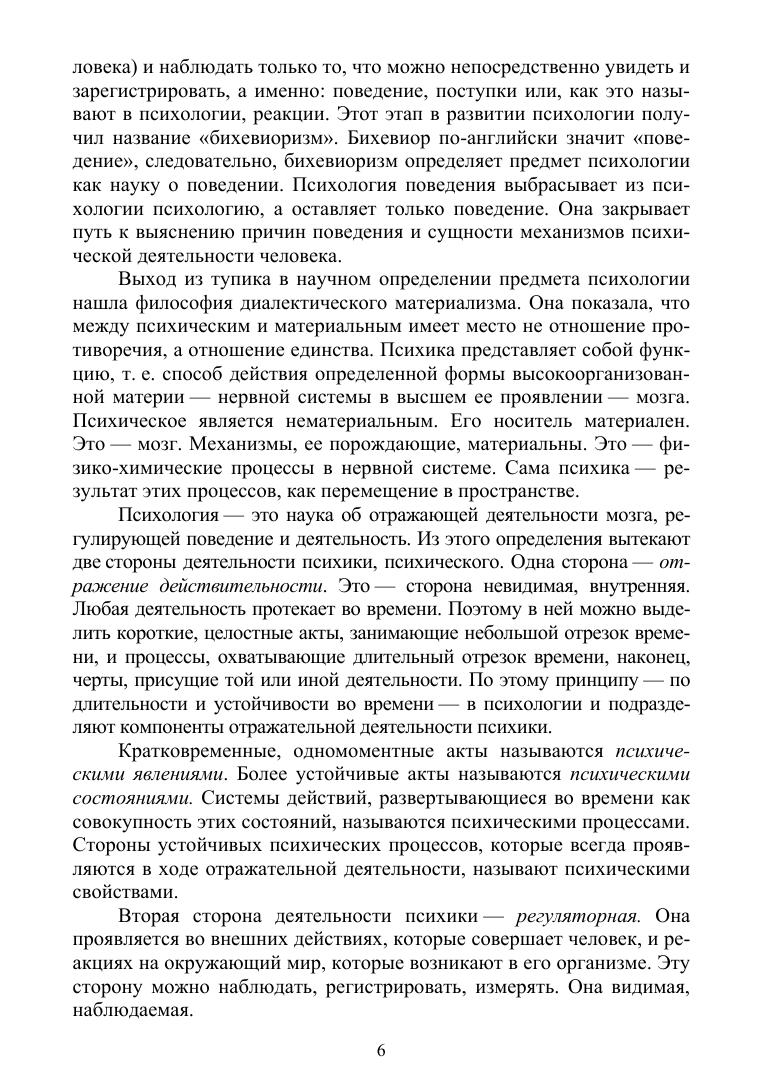 ловека) и наблюдать только то, что можно непосредственно увидеть и зарегистрировать, а именно: поведение, поступки или, как это называют в психологии, реакции. Этот этап в развитии психологии получил название «бихевиоризм». Бихевиор по-английски значит «поведение», следовательно, бихевиоризм определяет предмет психологии как науку о поведении. Психология поведения выбрасывает из психологии психологию, а оставляет только поведение. Она закрывает путь к выяснению причин поведения и сущности механизмов психической деятельности человека.

Выход из тупика в научном определении предмета психологии нашла философия диалектического материализма. Она показала, что между психическим и материальным имеет место не отношение противоречия, а отношение единства. Психика представляет собой функцию, т. е. способ действия определенной формы высокоорганизованной материи — нервной системы в высшем ее проявлении — мозга. Психическое является нематериальным. Его носитель материален. Это — мозг. Механизмы, ее порождающие, материальны. Это — физико-химические процессы в нервной системе. Сама психика — результат этих процессов, как перемещение в пространстве.

Психология — это наука об отражающей деятельности мозга, регулирующей поведение и деятельность. Из этого определения вытекают две стороны деятельности психики, психического. Одна сторона — отражение действительности. Это — сторона невидимая, внутренняя. Любая деятельность протекает во времени. Поэтому в ней можно выделить короткие, целостные акты, занимающие небольшой отрезок времени, и процессы, охватывающие длительный отрезок времени, наконец, черты, присущие той или иной деятельности. По этому принципу — по длительности и устойчивости во времени — в психологии и подразделяют компоненты отражательной деятельности психики.

Кратковременные, одномоментные акты называются психическими явлениями. Более устойчивые акты называются психическими состояниями. Системы действий, развертывающиеся во времени как совокупность этих состояний, называются психическими процессами. Стороны устойчивых психических процессов, которые всегда проявляются в ходе отражательной деятельности, называют психическими свойствами.

Вторая сторона деятельности психики — регуляторная. Она проявляется во внешних действиях, которые совершает человек, и реакциях на окружающий мир, которые возникают в его организме. Эту сторону можно наблюдать, регистрировать, измерять. Она видимая, наблюдаемая.

6